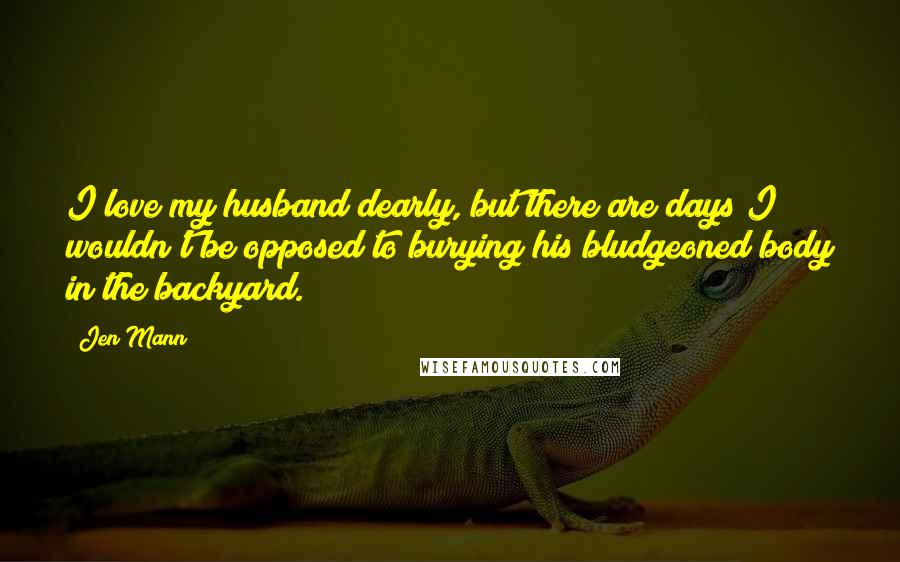 I love my husband dearly, but there are days I wouldn't be opposed to burying his bludgeoned body in the backyard.

Jen Mann

WISEFAMOUSQUOTES.COM